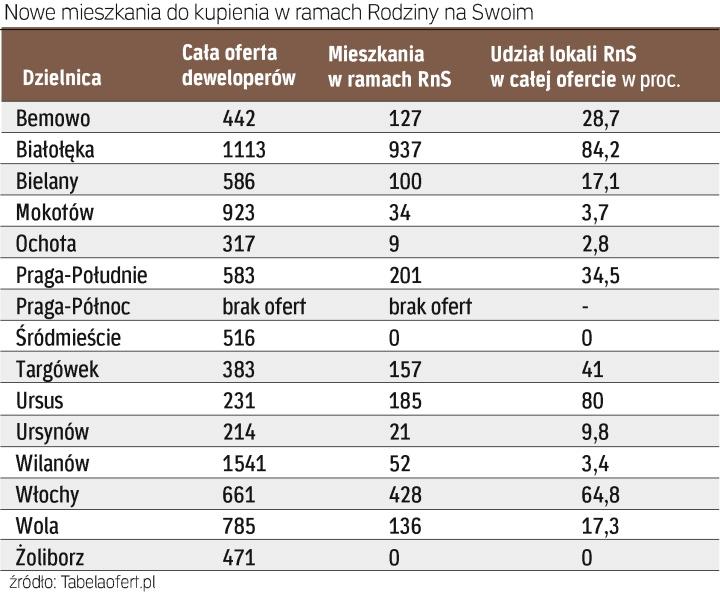 Nowe mieszkania do kupienia w ramach Rodziny na Swoim

| Dzielnica | Cała oferta deweloperów | Mieszkania w ramach RnS | Udział lokali RnS w całej ofercie w proc. |
|---|---|---|---|
| Bemowo | 442 | 127 | 28,7 |
| Białołęka | 1113 | 937 | 84,2 |
| Bielany | 586 | 100 | 17,1 |
| Mokotów | 923 | 34 | 3,7 |
| Ochota | 317 | 9 | 2,8 |
| Praga-Południe | 583 | 201 | 34,5 |
| Praga-Północ | brak ofert | brak ofert | - |
| Śródmieście | 516 | 0 | 0 |
| Targówek | 383 | 157 | 41 |
| Ursus | 231 | 185 | 80 |
| Ursynów | 214 | 21 | 9,8 |
| Wilanów | 1541 | 52 | 3,4 |
| Włochy | 661 | 428 | 64,8 |
| Wola | 785 | 136 | 17,3 |
| Żoliborz | 471 | 0 | 0 |

źródło: Tabelaofert.pl